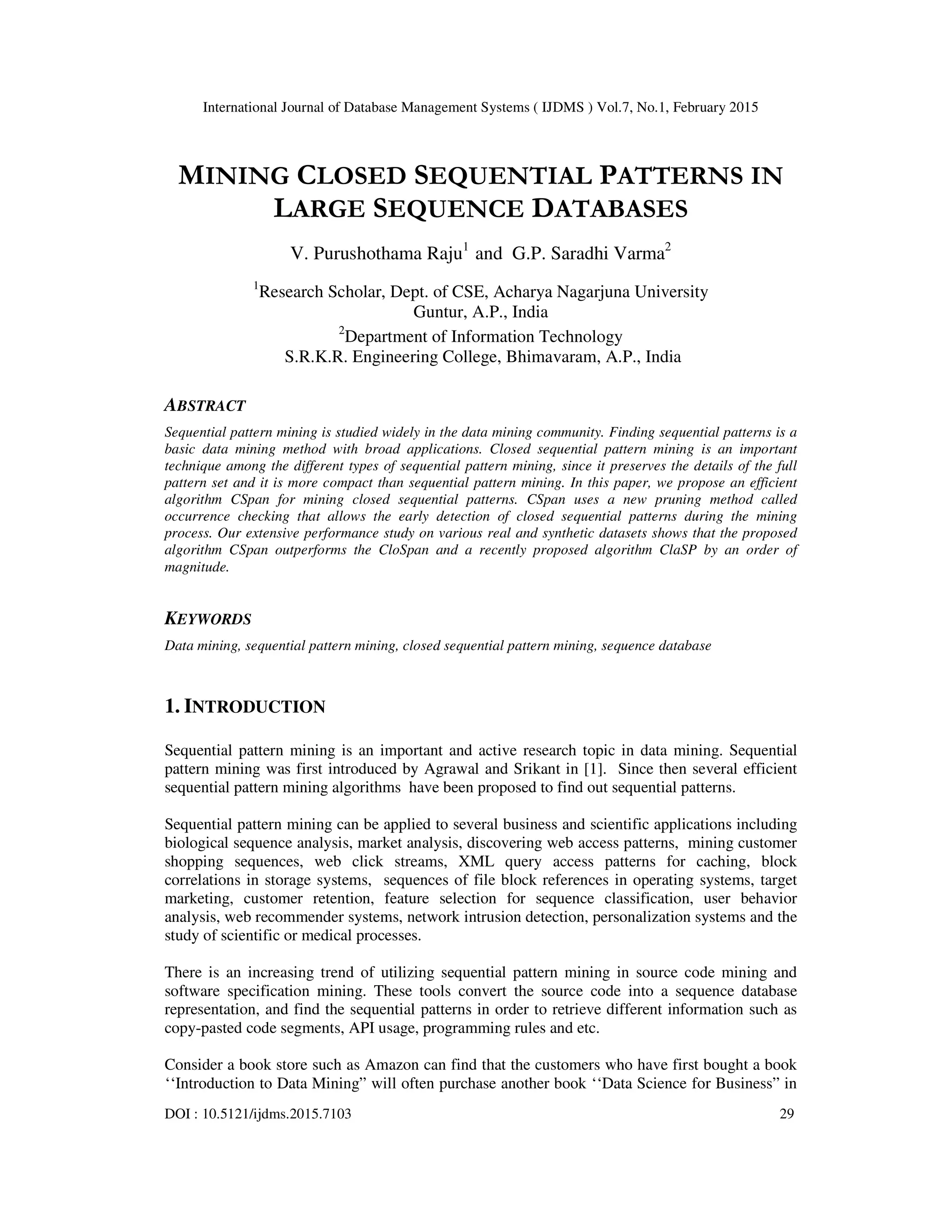 International Journal of Database Management Systems ( IJDMS ) Vol.7, No.1, February 2015

MINING CLOSED SEQUENTIAL PATTERNS IN LARGE SEQUENCE DATABASES

V. Purushothama Raju$^1$ and G.P. Saradhi Varma$^2$

$^1$Research Scholar, Dept. of CSE, Acharya Nagarjuna University
Guntur, A.P., India
$^2$Department of Information Technology
S.R.K.R. Engineering College, Bhimavaram, A.P., India

ABSTRACT

Sequential pattern mining is studied widely in the data mining community. Finding sequential patterns is a basic data mining method with broad applications. Closed sequential pattern mining is an important technique among the different types of sequential pattern mining, since it preserves the details of the full pattern set and it is more compact than sequential pattern mining. In this paper, we propose an efficient algorithm CSpan for mining closed sequential patterns. CSpan uses a new pruning method called occurrence checking that allows the early detection of closed sequential patterns during the mining process. Our extensive performance study on various real and synthetic datasets shows that the proposed algorithm CSpan outperforms the CloSpan and a recently proposed algorithm ClaSP by an order of magnitude.

KEYWORDS

Data mining, sequential pattern mining, closed sequential pattern mining, sequence database

1. INTRODUCTION

Sequential pattern mining is an important and active research topic in data mining. Sequential pattern mining was first introduced by Agrawal and Srikant in [1]. Since then several efficient sequential pattern mining algorithms have been proposed to find out sequential patterns.

Sequential pattern mining can be applied to several business and scientific applications including biological sequence analysis, market analysis, discovering web access patterns, mining customer shopping sequences, web click streams, XML query access patterns for caching, block correlations in storage systems, sequences of file block references in operating systems, target marketing, customer retention, feature selection for sequence classification, user behavior analysis, web recommender systems, network intrusion detection, personalization systems and the study of scientific or medical processes.

There is an increasing trend of utilizing sequential pattern mining in source code mining and software specification mining. These tools convert the source code into a sequence database representation, and find the sequential patterns in order to retrieve different information such as copy-pasted code segments, API usage, programming rules and etc.

Consider a book store such as Amazon can find that the customers who have first bought a book ‘‘Introduction to Data Mining” will often purchase another book ‘‘Data Science for Business” in

DOI : 10.5121/ijdms.2015.7103 29